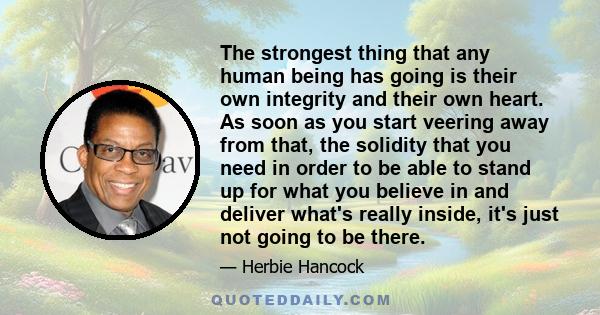 The strongest thing that any human being has going is their own integrity and their own heart. As soon as you start veering away from that, the solidity that you need in order to be able to stand up for what you believe in and deliver what's really inside, it's just not going to be there.

— Herbie Hancock

QUOTEDDAILY.COM